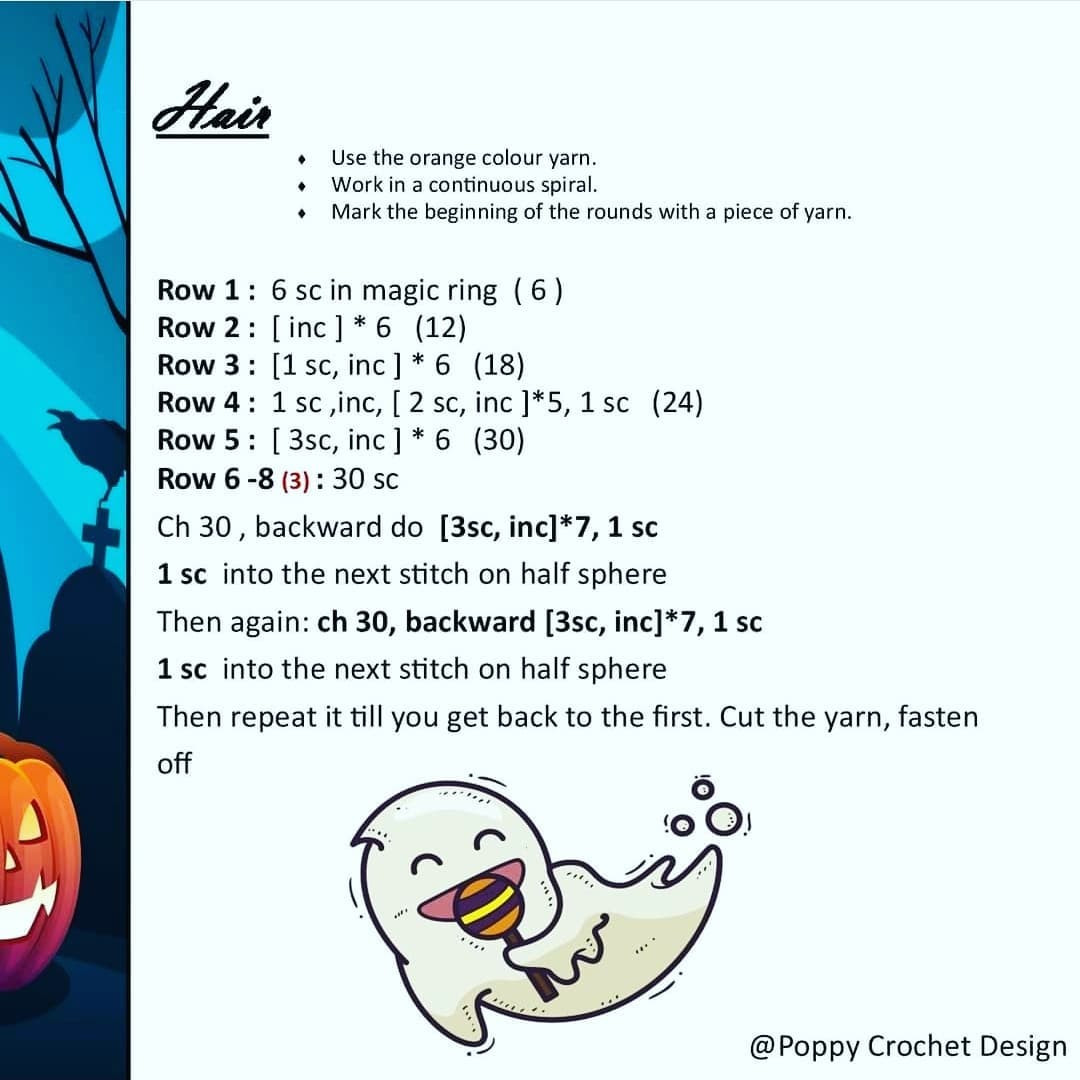 Hair

• Use the orange colour yarn.
• Work in a continuous spiral.
• Mark the beginning of the rounds with a piece of yarn.

Row 1 : 6 sc in magic ring ( 6 )
Row 2 : [ inc ] * 6 (12)
Row 3 : [1 sc, inc ] * 6 (18)
Row 4 : 1 sc ,inc, [ 2 sc, inc ]*5, 1 sc (24)
Row 5 : [ 3sc, inc ] * 6 (30)
Row 6 -8 (3) : 30 sc
Ch 30 , backward do [3sc, inc]*7, 1 sc
1 sc into the next stitch on half sphere
Then again: ch 30, backward [3sc, inc]*7, 1 sc
1 sc into the next stitch on half sphere
Then repeat it till you get back to the first. Cut the yarn, fasten off

@Poppy Crochet Design